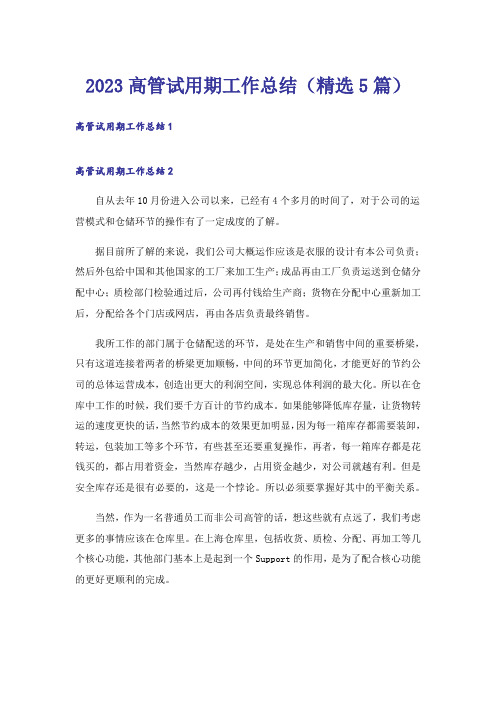 2023 高管试用期工作总结（精选 5 篇）

高管试用期工作总结 1

高管试用期工作总结 2

自从去年 10 月份进入公司以来，已经有 4 个多月的时间了，对于公司的运营模式和仓储环节的操作有了一定成度的了解。

据目前所了解的来说，我们公司大概运作应该是衣服的设计有本公司负责；然后外包给中国和其他国家的工厂来加工生产；成品再由工厂负责运送到仓储分配中心；质检部门检验通过后，公司再付钱给生产商；货物在分配中心重新加工后，分配给各个门店或网店，再由各店负责最终销售。

我所工作的部门属于仓储配送的环节，是处在生产和销售中间的重要桥梁，只有这道连接着两者的桥梁更加顺畅，中间的环节更加简化，才能更好的节约公司的总体运营成本，创造出更大的利润空间，实现总体利润的最大化。所以在仓库中工作的时候，我们要千方百计的节约成本。如果能够降低库存量，让货物转运的速度更快的话，当然节约成本的效果更加明显，因为每一箱库存都需要装卸，转运，包装加工等多个环节，有些甚至还要重复操作，再者，每一箱库存都是花钱买的，都占用着资金，当然库存越少，占用资金越少，对公司就越有利。但是安全库存还是很有必要的，这是一个悖论。所以必须要掌握好其中的平衡关系。

当然，作为一名普通员工而非公司高管的话，想这些就有点远了，我们考虑更多的事情应该在仓库里。在上海仓库里，包括收货、质检、分配、再加工等几个核心功能，其他部门基本上是起到一个 Support 的作用，是为了配合核心功能的更好更顺利的完成。